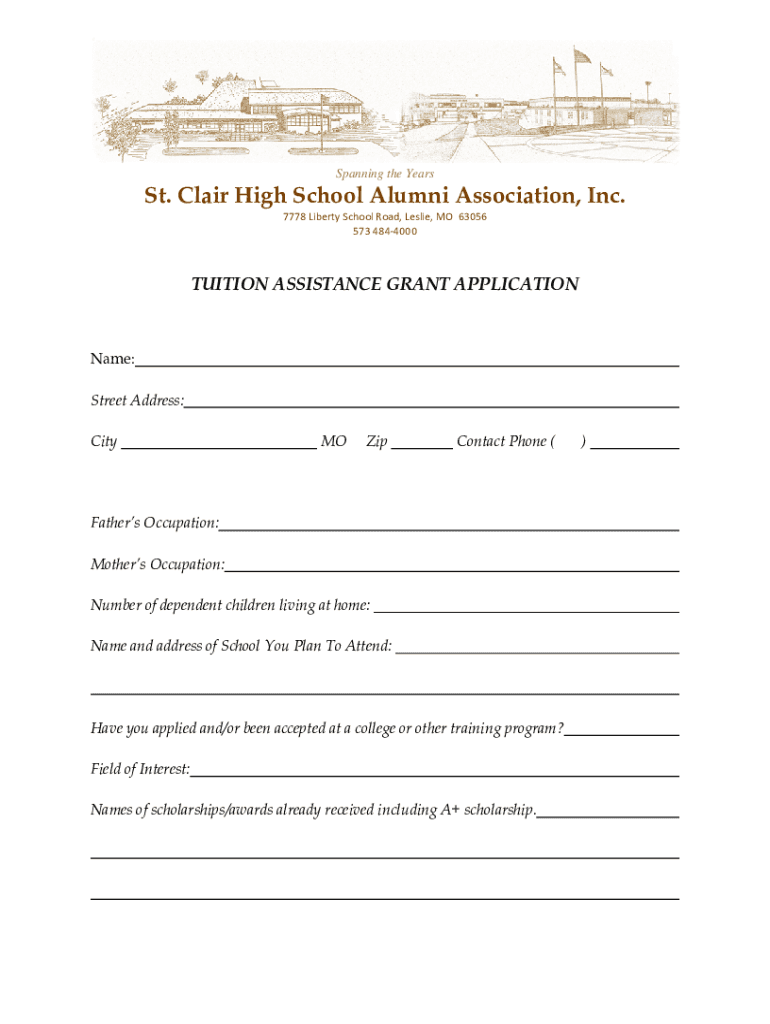 Spanning the Years

St. Clair High School Alumni Association, Inc.

7778 Liberty School Road, Leslie, MO 63056
573 484-4000

TUITION ASSISTANCE GRANT APPLICATION

Name:

Street Address:

City MO Zip Contact Phone ( )

Father's Occupation:

Mother's Occupation:

Number of dependent children living at home:

Name and address of School You Plan To Attend:

Have you applied and/or been accepted at a college or other training program?

Field of Interest:

Names of scholarships/awards already received including A+ scholarship.